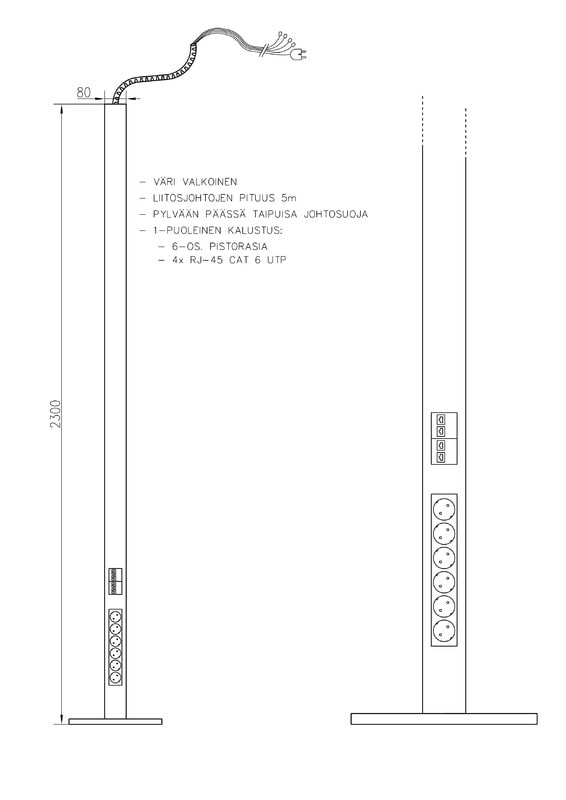 80

2300

– VÄRI VALKOINEN
– LIITOSJOHTOJEN PITUUS 5m
– PYLVÄÄN PÄÄSSÄ TAIPUISA JOHTOSUOJA
– 1-PUOLEINEN KALUSTUS:
– 6-OS. PISTORASIA
– 4x RJ-45 CAT 6 UTP